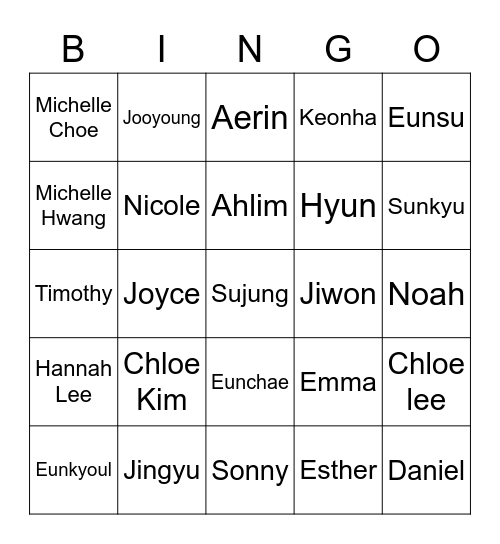 | B | I | N | G | O |
|---|---|---|---|---|
| Michelle Choe | Jooyoung | Aerin | Keonha | Eunsu |
| Michelle Hwang | Nicole | Ahlim | Hyun | Sunkyu |
| Timothy | Joyce | Sujung | Jiwon | Noah |
| Hannah Lee | Chloe Kim | Eunchae | Emma | Chloe lee |
| Eunkyoul | Jingyu | Sonny | Esther | Daniel |